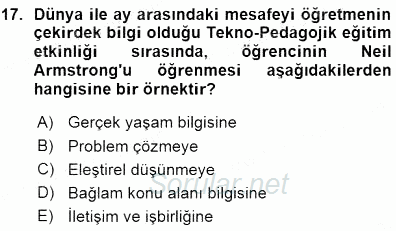 17. Dünya ile ay arasındaki mesafeyi öğretmenin çekirdek bilgi olduğu Tekno-Pedagojik eğitim etkinliği sırasında, öğrencinin Neil Armstrong'u öğrenmesi aşağıdakilerden hangisine bir örnektir?

A) Gerçek yaşam bilgisine
B) Problem çözmeye
C) Eleştirel düşünmeye
D) Bağlam konu alanı bilgisine
E) İletişim ve işbirliğine

Sorular.net